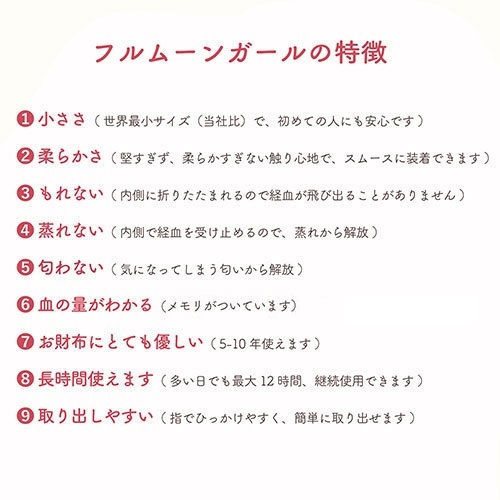 フルムーンガールの特徴

❶ 小ささ（世界最小サイズ（当社比）で、初めての人にも安心です）

❷ 柔らかさ（堅すぎず、柔らかすぎない触り心地で、スムースに装着できます）

❸ もれない（内側に折りたたまれるので経血が飛び出ることがありません）

❹ 蒸れない（内側で経血を受け止めるので、蒸れから解放）

❺ 匂わない（気になってしまう匂いから解放）

❻ 血の量がわかる（メモリがついています）

❼ お財布にとても優しい（5-10 年使えます）

❽ 長時間使えます（多い日でも最大 12 時間、継続使用できます）

❾ 取り出しやすい（指でひっかけやすく、簡単に取り出せます）